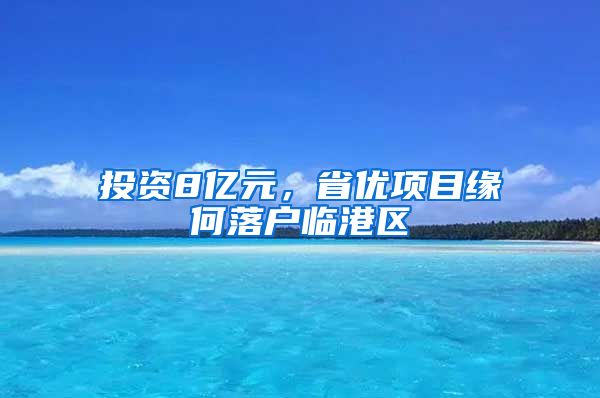 投资8亿元，省优项目缘何落户临港区